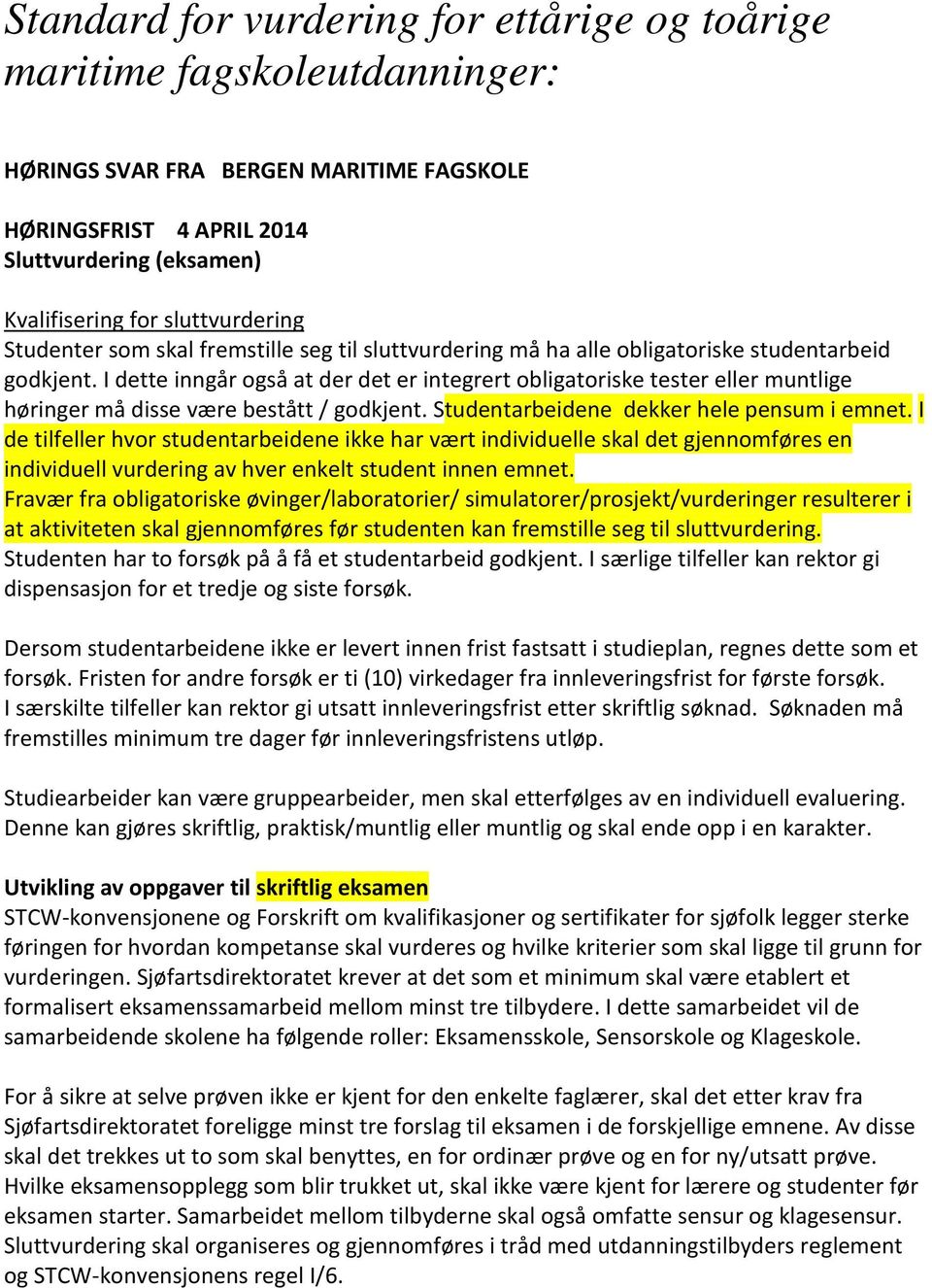 Standard for vurdering for ettårige og toårige maritime fagskoleutdanninger:

HØRINGS SVAR FRA BERGEN MARITIME FAGSKOLE

HØRINGSFRIST 4 APRIL 2014
Sluttvurdering (eksamen)

Kvalifisering for sluttvurdering
Studenter som skal fremstille seg til sluttvurdering må ha alle obligatoriske studentarbeid godkjent. I dette inngår også at der det er integrert obligatoriske tester eller muntlige høringer må disse være bestått / godkjent. Studentarbeidene dekker hele pensum i emnet. I de tilfeller hvor studentarbeidene ikke har vært individuelle skal det gjennomføres en individuell vurdering av hver enkelt student innen emnet.
Fravær fra obligatoriske øvinger/laboratorier/ simulatorer/prosjekt/vurderinger resulterer i at aktiviteten skal gjennomføres før studenten kan fremstille seg til sluttvurdering.
Studenten har to forsøk på å få et studentarbeid godkjent. I særlige tilfeller kan rektor gi dispensasjon for et tredje og siste forsøk.

Dersom studentarbeidene ikke er levert innen frist fastsatt i studieplan, regnes dette som et forsøk. Fristen for andre forsøk er ti (10) virkedager fra innleveringsfrist for første forsøk.
I særskilte tilfeller kan rektor gi utsatt innleveringsfrist etter skriftlig søknad. Søknaden må fremstilles minimum tre dager før innleveringsfristens utløp.

Studiearbeider kan være gruppearbeider, men skal etterfølges av en individuell evaluering. Denne kan gjøres skriftlig, praktisk/muntlig eller muntlig og skal ende opp i en karakter.

Utvikling av oppgaver til skriftlig eksamen
STCW-konvensjonene og Forskrift om kvalifikasjoner og sertifikater for sjøfolk legger sterke føringen for hvordan kompetanse skal vurderes og hvilke kriterier som skal ligge til grunn for vurderingen. Sjøfartsdirektoratet krever at det som et minimum skal være etablert et formalisert eksamenssamarbeid mellom minst tre tilbydere. I dette samarbeidet vil de samarbeidende skolene ha følgende roller: Eksamensskole, Sensorskole og Klageskole.

For å sikre at selve prøven ikke er kjent for den enkelte faglærer, skal det etter krav fra Sjøfartsdirektoratet foreligge minst tre forslag til eksamen i de forskjellige emnene. Av disse skal det trekkes ut to som skal benyttes, en for ordinær prøve og en for ny/utsatt prøve. Hvilke eksamensopplegg som blir trukket ut, skal ikke være kjent for lærere og studenter før eksamen starter. Samarbeidet mellom tilbyderne skal også omfatte sensur og klagesensur. Sluttvurdering skal organiseres og gjennomføres i tråd med utdanningstilbyders reglement og STCW-konvensjonens regel I/6.